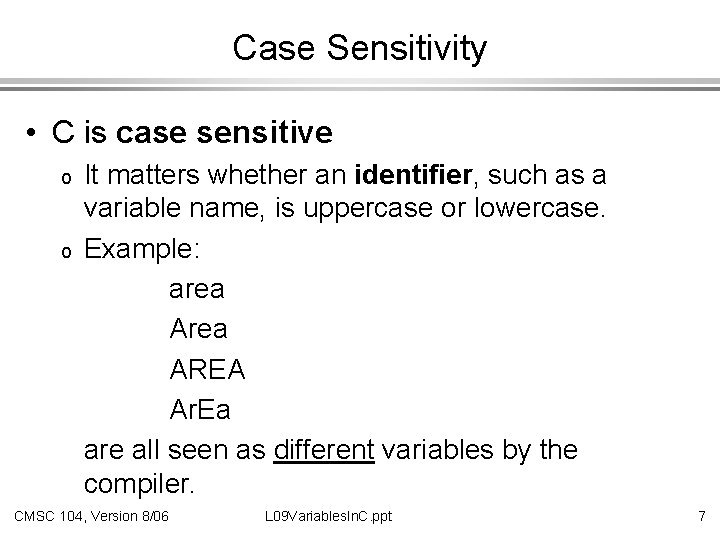 Case Sensitivity

• C is case sensitive

o It matters whether an identifier, such as a variable name, is uppercase or lowercase.

o Example:

area

Area

AREA

ArEa

are all seen as different variables by the compiler.

CMSC 104, Version 8/06 L09VariablesInC.ppt 7